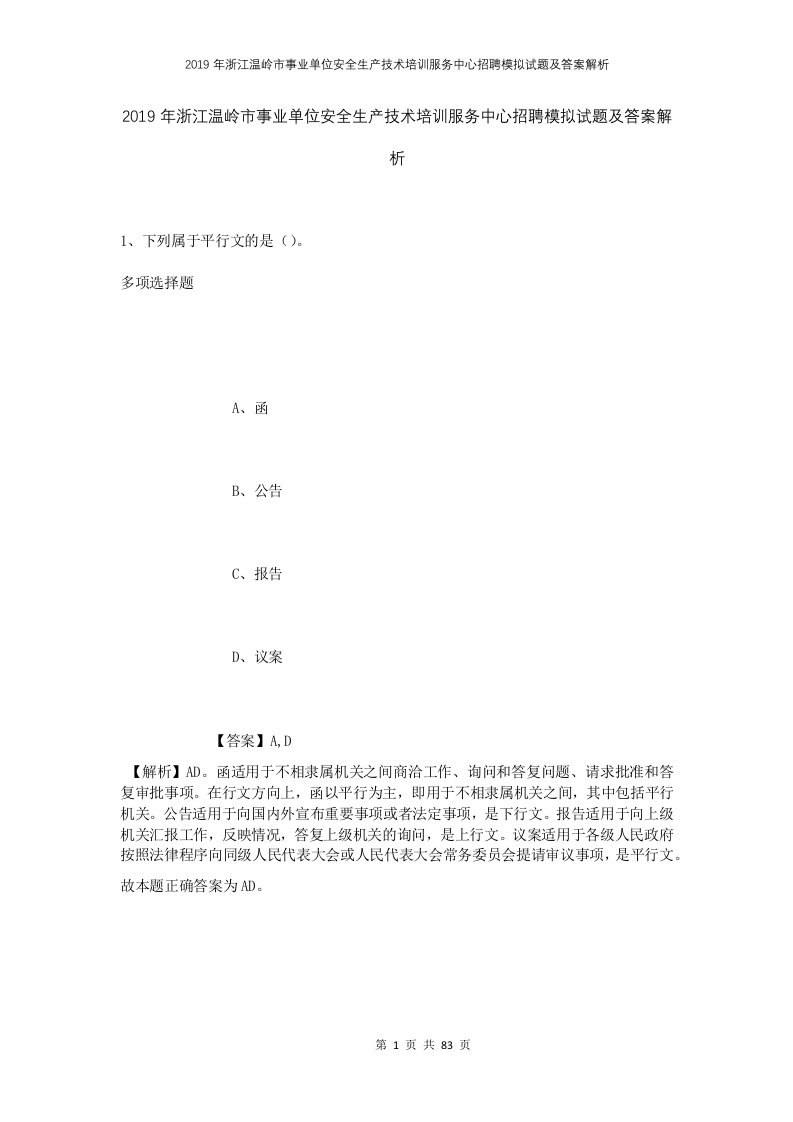 2019年浙江温岭市事业单位安全生产技术培训服务中心招聘模拟试题及答案解析

2019年浙江温岭市事业单位安全生产技术培训服务中心招聘模拟试题及答案解析

1、下列属于平行文的是（）。

多项选择题

A、函

B、公告

C、报告

D、议案

【答案】A,D

【解析】AD。函适用于不相隶属机关之间商洽工作、询问和答复问题、请求批准和答复审批事项。在行文方向上，函以平行为主，即用于不相隶属机关之间，其中包括平行机关。公告适用于向国内外宣布重要事项或者法定事项，是下行文。报告适用于向上级机关汇报工作，反映情况，答复上级机关的询问，是上行文。议案适用于各级人民政府按照法律程序向同级人民代表大会或人民代表大会常务委员会提请审议事项，是平行文。

故本题正确答案为AD。

第 1 页 共 83 页